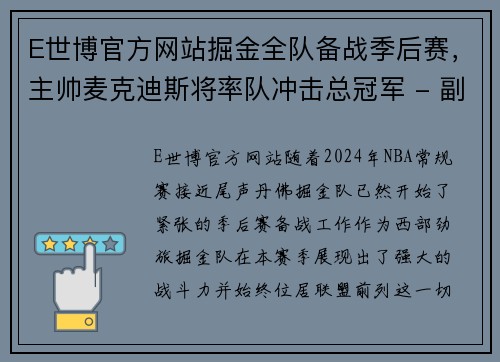 E世博官方网站掘金全队备战季后赛，主帅麦克迪斯将率队冲击总冠军 - 副

E世博官方网站随着2024年NBA常规赛接近尾声丹佛掘金队已然开始了紧张的季后赛备战工作作为西部劲旅掘金队在本赛季展现出了强大的战斗力并始终位居联盟前列这一切